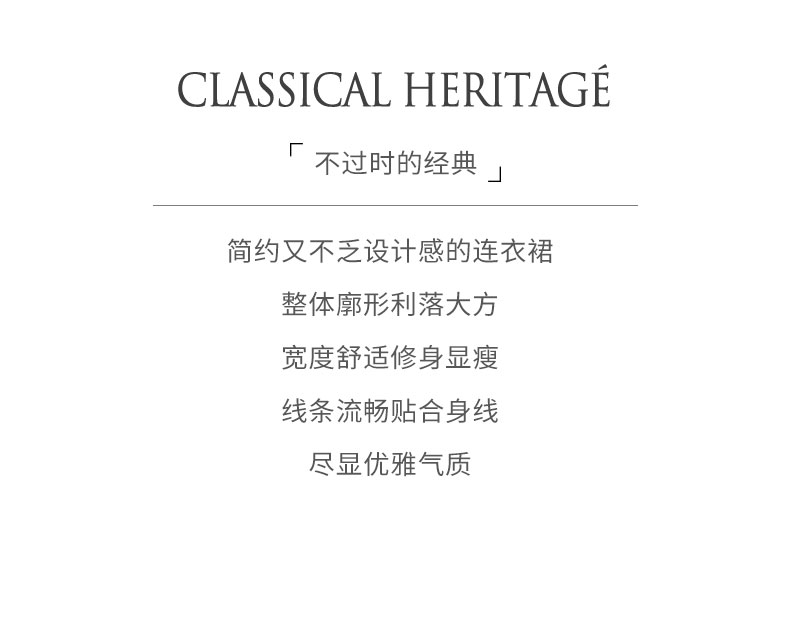 CLASSICAL HERITAGÉ

「不过时的经典」

简约又不乏设计感的连衣裙

整体廓形利落大方

宽度舒适修身显瘦

线条流畅贴合身线

尽显优雅气质